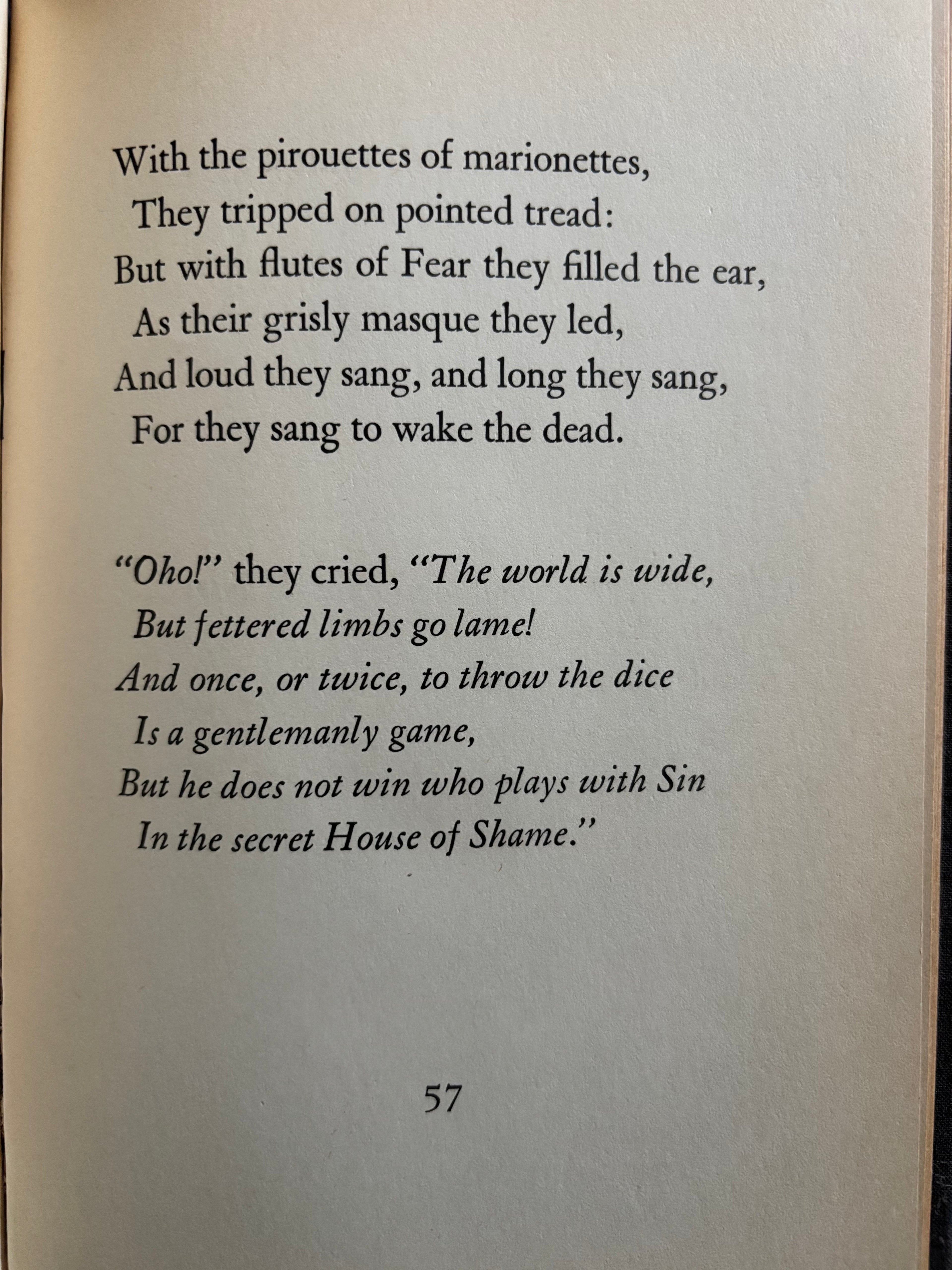 With the pirouettes of marionettes,
They tripped on pointed tread:
But with flutes of Fear they filled the ear,
As their grisly masque they led,
And loud they sang, and long they sang,
For they sang to wake the dead.

"Oho!" they cried, "The world is wide,
But fettered limbs go lame!
And once, or twice, to throw the dice
Is a gentlemanly game,
But he does not win who plays with Sin
In the secret House of Shame."

57